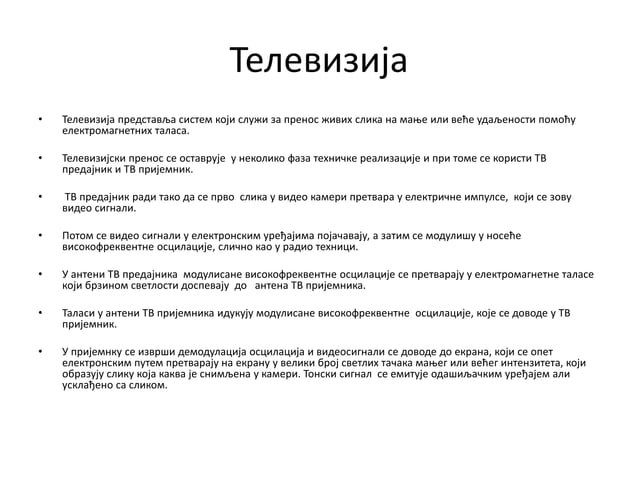 Телевизија

• Телевизија представља систем који служи за пренос живих слика на мање или веће удаљености помоћу електромагнетних таласа.

• Телевизијски пренос се оставрује у неколико фаза техничке реализације и при томе се користи ТВ предајник и ТВ пријемник.

• ТВ предајник ради тако да се прво слика у видео камери претвара у електричне импулсе, који се зову видео сигнали.

• Потом се видео сигнали у електронским уређајима појачавају, а затим се модулишу у носеће високофреквентне осцилације, слично као у радио техници.

• У антени ТВ предајника модулисане високофреквентне осцилације се претварају у електромагнетне таласе који брзином светлости доспевају до антена ТВ пријемника.

• Таласи у антени ТВ пријемника идукују модулисане високофреквентне осцилације, које се доводе у ТВ пријемник.

• У пријемнку се изврши демодулација осцилација и видеосигнали се доводе до екрана, који се опет електронским путем претварају на екрану у велики број светлих тачака мањег или већег интензитета, који образују слику која каква је снимљена у камери. Тонски сигнал се емитује одашиљачким уређајем али усклађено са сликом.